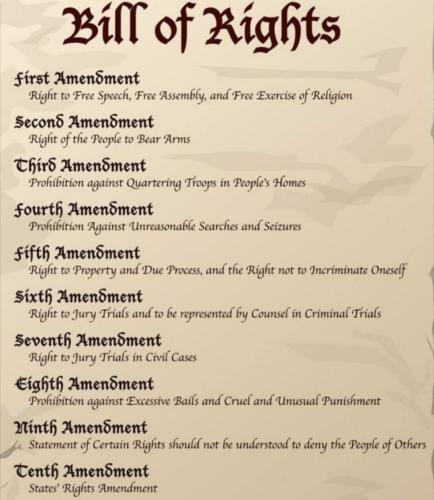 Bill of Rights

First Amendment
Right to Free Speech, Free Assembly, and Free Exercise of Religion

Second Amendment
Right of the People to Bear Arms

Third Amendment
Prohibition against Quartering Troops in People's Homes

Fourth Amendment
Prohibition Against Unreasonable Searches and Seizures

Fifth Amendment
Right to Property and Due Process, and the Right not to Incriminate Oneself

Sixth Amendment
Right to Jury Trials and to be represented by Counsel in Criminal Trials

Seventh Amendment
Right to Jury Trials in Civil Cases

Eighth Amendment
Prohibition against Excessive Bails and Cruel and Unusual Punishment

Ninth Amendment
Statement of Certain Rights should not be understood to deny the People of Others

Tenth Amendment
States' Rights Amendment